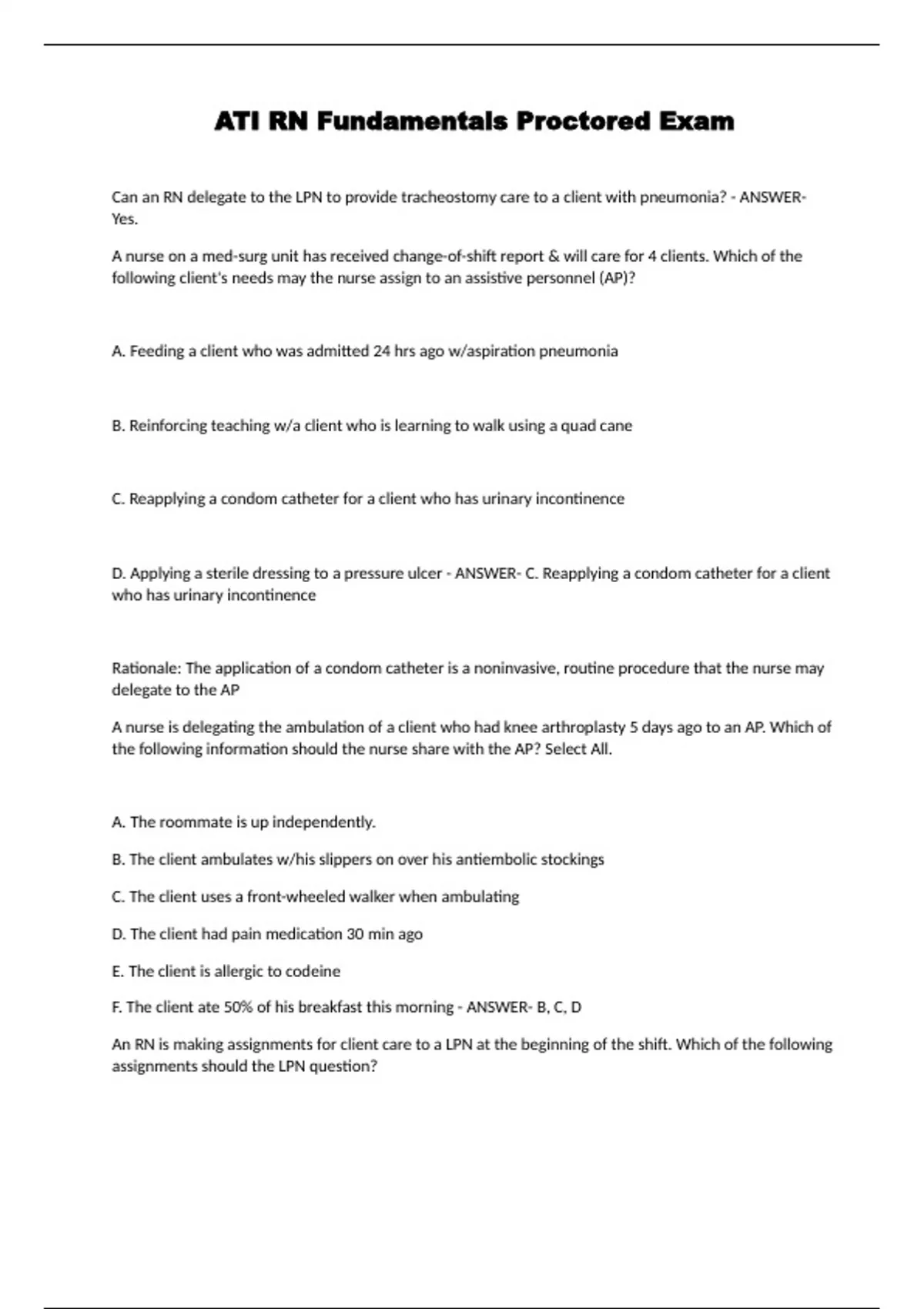 ATI RN Fundamentals Proctored Exam

Can an RN delegate to the LPN to provide tracheostomy care to a client with pneumonia? - ANSWER- Yes.

A nurse on a med-surg unit has received change-of-shift report & will care for 4 clients. Which of the following client's needs may the nurse assign to an assistive personnel (AP)?

A. Feeding a client who was admitted 24 hrs ago w/aspiration pneumonia

B. Reinforcing teaching w/a client who is learning to walk using a quad cane

C. Reapplying a condom catheter for a client who has urinary incontinence

D. Applying a sterile dressing to a pressure ulcer - ANSWER- C. Reapplying a condom catheter for a client who has urinary incontinence

Rationale: The application of a condom catheter is a noninvasive, routine procedure that the nurse may delegate to the AP

A nurse is delegating the ambulation of a client who had knee arthroplasty 5 days ago to an AP. Which of the following information should the nurse share with the AP? Select All.

A. The roommate is up independently.

B. The client ambulates w/his slippers on over his antiembolic stockings

C. The client uses a front-wheeled walker when ambulating

D. The client had pain medication 30 min ago

E. The client is allergic to codeine

F. The client ate 50% of his breakfast this morning - ANSWER- B, C, D

An RN is making assignments for client care to a LPN at the beginning of the shift. Which of the following assignments should the LPN question?